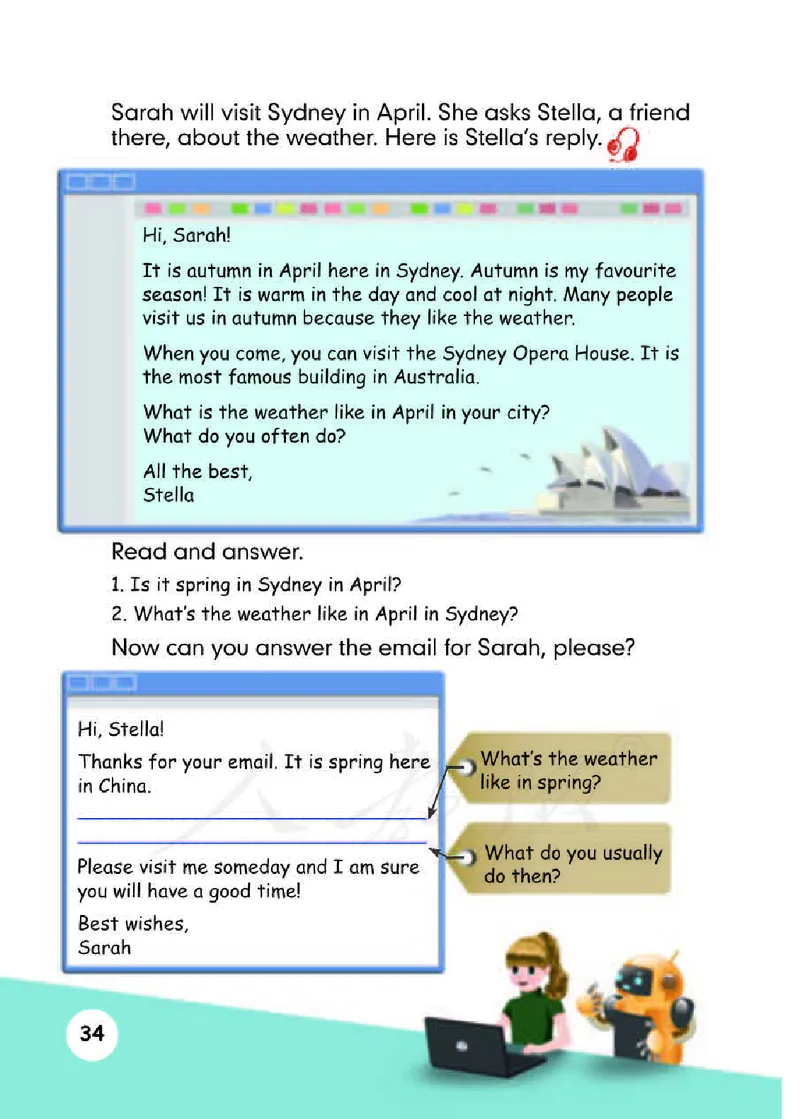 Sarah will visit Sydney in April. She asks Stella, a friend there, about the weather. Here is Stella's reply.

Hi, Sarah!

It is autumn in April here in Sydney. Autumn is my favourite season! It is warm in the day and cool at night. Many people visit us in autumn because they like the weather.

When you come, you can visit the Sydney Opera House. It is the most famous building in Australia.

What is the weather like in April in your city?
What do you often do?

All the best,
Stella

Read and answer.

1. Is it spring in Sydney in April?

2. What's the weather like in April in Sydney?

Now can you answer the email for Sarah, please?

Hi, Stella!

Thanks for your email. It is spring here in China.

____

____

Please visit me someday and I am sure you will have a good time!

Best wishes,
Sarah

What's the weather like in spring?

What do you usually do then?

34